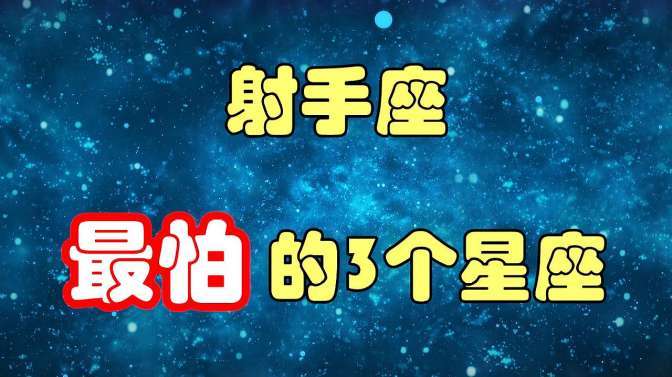 射手座

最怕的3个星座